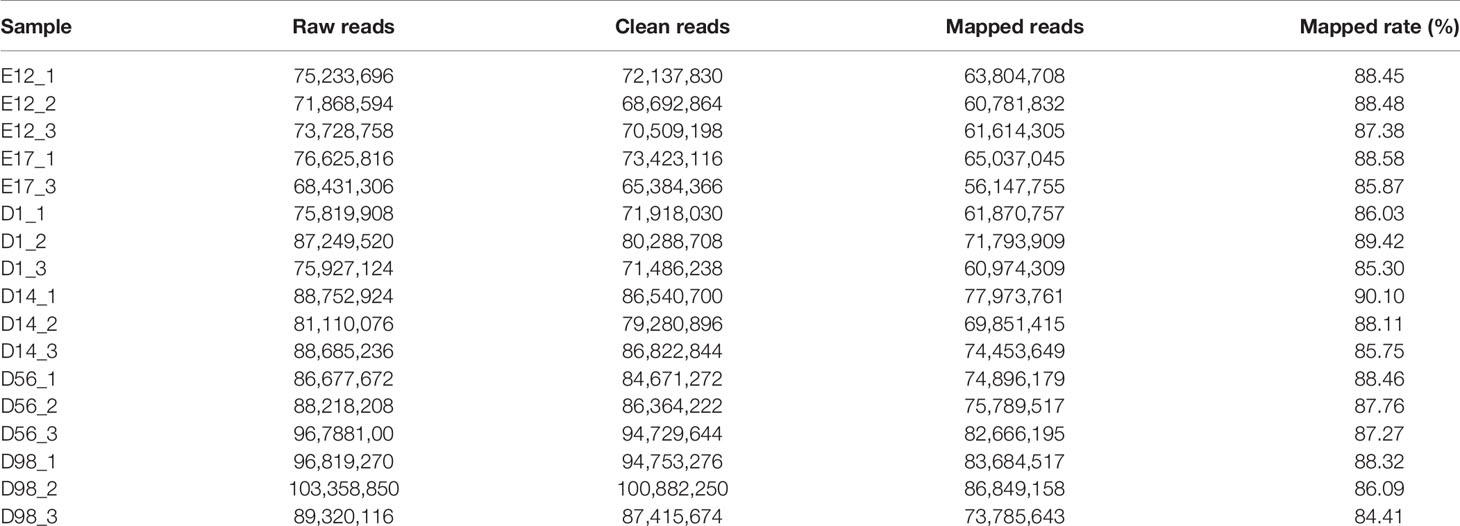 | Sample | Raw reads | Clean reads | Mapped reads | Mapped rate (%) |
|---|---|---|---|---|
| E12_1 | 75,233,696 | 72,137,830 | 63,804,708 | 88.45 |
| E12_2 | 71,868,594 | 68,692,864 | 60,781,832 | 88.48 |
| E12_3 | 73,728,758 | 70,509,198 | 61,614,305 | 87.38 |
| E17_1 | 76,625,816 | 73,423,116 | 65,037,045 | 88.58 |
| E17_3 | 68,431,306 | 65,384,366 | 56,147,755 | 85.87 |
| D1_1 | 75,819,908 | 71,918,030 | 61,870,757 | 86.03 |
| D1_2 | 87,249,520 | 80,288,708 | 71,793,909 | 89.42 |
| D1_3 | 75,927,124 | 71,486,238 | 60,974,309 | 85.30 |
| D14_1 | 88,752,924 | 86,540,700 | 77,973,761 | 90.10 |
| D14_2 | 81,110,076 | 79,280,896 | 69,851,415 | 88.11 |
| D14_3 | 88,685,236 | 86,822,844 | 74,453,649 | 85.75 |
| D56_1 | 86,677,672 | 84,671,272 | 74,896,179 | 88.46 |
| D56_2 | 88,218,208 | 86,364,222 | 75,789,517 | 87.76 |
| D56_3 | 96,7881,00 | 94,729,644 | 82,666,195 | 87.27 |
| D98_1 | 96,819,270 | 94,753,276 | 83,684,517 | 88.32 |
| D98_2 | 103,358,850 | 100,882,250 | 86,849,158 | 86.09 |
| D98_3 | 89,320,116 | 87,415,674 | 73,785,643 | 84.41 |